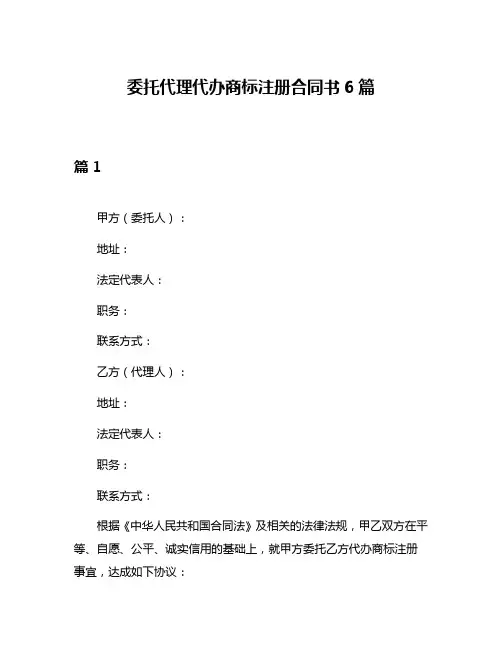 委托代理代办商标注册合同书 6 篇

篇 1

甲方（委托人）：

地址：

法定代表人：

职务：

联系方式：

乙方（代理人）：

地址：

法定代表人：

职务：

联系方式：

根据《中华人民共和国合同法》及相关的法律法规，甲乙双方在平等、自愿、公平、诚实信用的基础上，就甲方委托乙方代办商标注册事宜，达成如下协议：